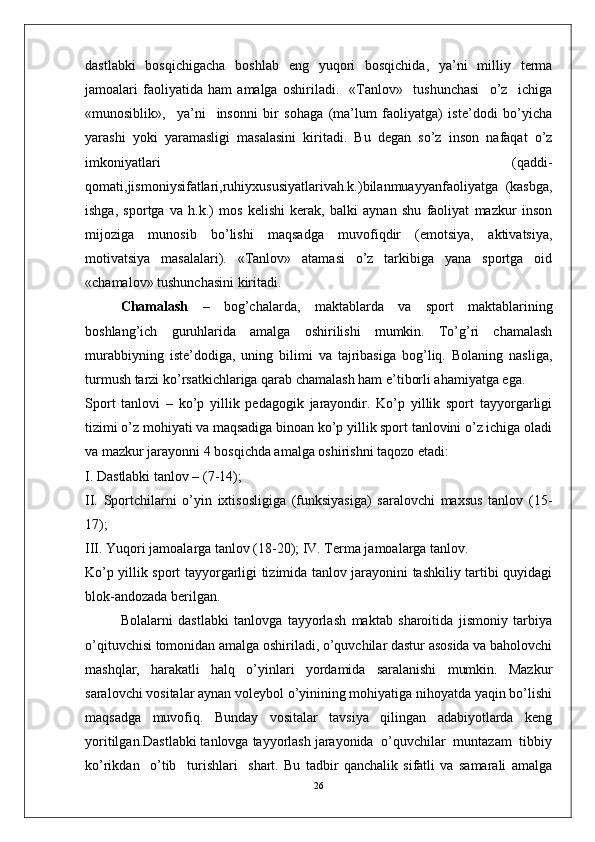 dastlabki bosqichigacha boshlab eng yuqori bosqichida, ya’ni milliy terma jamoalari faoliyatida ham amalga oshiriladi. «Tanlov» tushunchasi o’z ichiga «munosiblik», ya’ni insonni bir sohaga (ma’lum faoliyatga) iste’dodi bo’yicha yarashi yoki yaramasligi masalasini kiritadi. Bu degan so’z inson nafaqat o’z imkoniyatlari (qaddi-qomati,jismoniysifatlari,ruhiyxususiyatlarivah.k.)bilanmuayyanfaoliyatga (kasbga, ishga, sportga va h.k.) mos kelishi kerak, balki aynan shu faoliyat mazkur inson mijoziga munosib bo’lishi maqsadga muvofiqdir (emotsiya, aktivatsiya, motivatsiya masalalari). «Tanlov» atamasi o’z tarkibiga yana sportga oid «chamalov» tushunchasini kiritadi.

Chamalash – bog’chalarda, maktablarda va sport maktablarining boshlang’ich guruhlarida amalga oshirilishi mumkin. To’g’ri chamalash murabbiyning iste’dodiga, uning bilimi va tajribasiga bog’liq. Bolaning nasliga, turmush tarzi ko’rsatkichlariga qarab chamalash ham e’tiborli ahamiyatga ega.

Sport tanlovi – ko’p yillik pedagogik jarayondir. Ko’p yillik sport tayyorgarligi tizimi o’z mohiyati va maqsadiga binoan ko’p yillik sport tanlovini o’z ichiga oladi va mazkur jarayonni 4 bosqichda amalga oshirishni taqozo etadi:

I. Dastlabki tanlov – (7-14);

II. Sportchilarni o’yin ixtisosligiga (funksiyasiga) saralovchi maxsus tanlov (15-17);

III. Yuqori jamoalarga tanlov (18-20); IV. Terma jamoalarga tanlov.

Ko’p yillik sport tayyorgarligi tizimida tanlov jarayonini tashkiliy tartibi quyidagi blok-andozada berilgan.

Bolalarni dastlabki tanlovga tayyorlash maktab sharoitida jismoniy tarbiya o’qituvchisi tomonidan amalga oshiriladi, o’quvchilar dastur asosida va baholovchi mashqlar, harakatli halq o’yinlari yordamida saralanishi mumkin. Mazkur saralovchi vositalar aynan voleybol o’yinining mohiyatiga nihoyatda yaqin bo’lishi maqsadga muvofiq. Bunday vositalar tavsiya qilingan adabiyotlarda keng yoritilgan.Dastlabki tanlovga tayyorlash jarayonida o’quvchilar muntazam tibbiy ko’rikdan o’tib turishlari shart. Bu tadbir qanchalik sifatli va samarali amalga

26